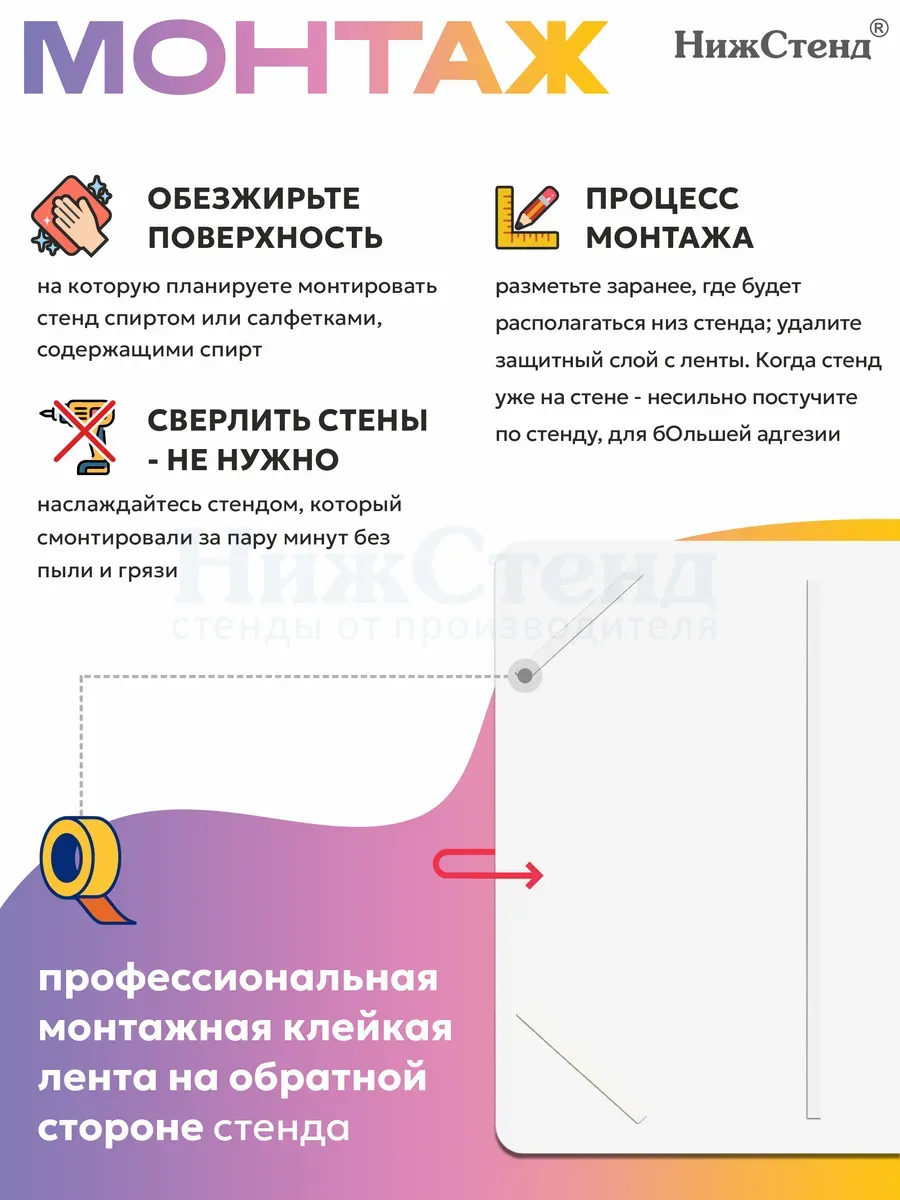 МОНТАЖ

НижСтенд®

ОБЕЗЖИРЬТЕ ПОВЕРХНОСТЬ

на которую планируете монтировать стенд спиртом или салфетками, содержащими спирт

СВЕРЛИТЬ СТЕНЫ - НЕ НУЖНО

наслаждайтесь стендом, который смонтировали за пару минут без пыли и грязи

ПРОЦЕСС МОНТАЖА

разметьте заранее, где будет располагаться низ стенда; удалите защитный слой с ленты. Когда стенд уже на стене - несильно постучите по стенду, для бОльшей адгезии

НижСтенд
стенды от производителя

профессиональная монтажная клейкая лента на обратной стороне стенда